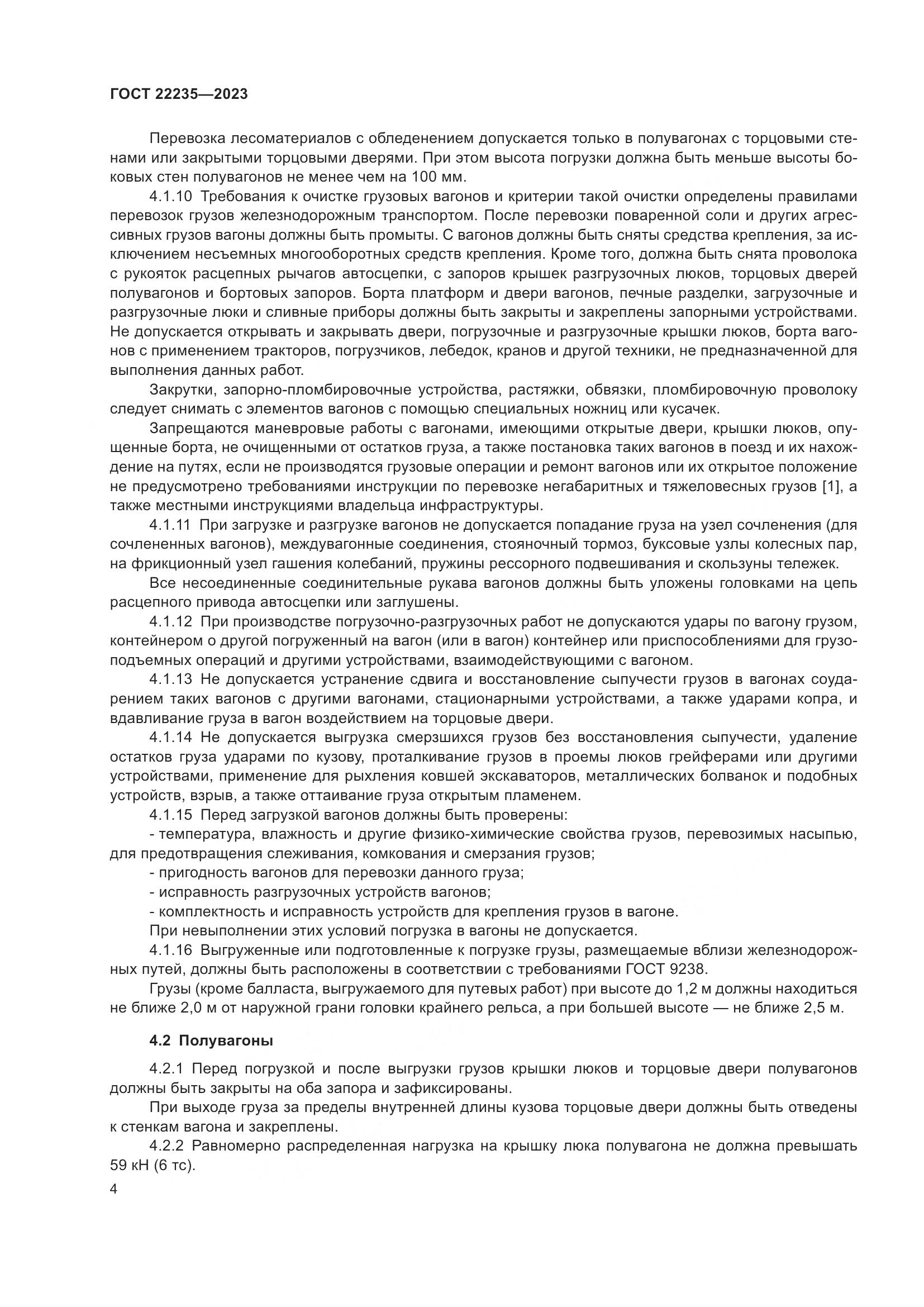 ГОСТ 22235—2023

Перевозка лесоматериалов с обледенением допускается только в полувагонах с торцовыми стенами или закрытыми торцовыми дверями. При этом высота погрузки должна быть меньше высоты боковых стен полувагонов не менее чем на 100 мм.

4.1.10 Требования к очистке грузовых вагонов и критерии такой очистки определены правилами перевозок грузов железнодорожным транспортом. После перевозки поваренной соли и других агрессивных грузов вагоны должны быть промыты. С вагонов должны быть сняты средства крепления, за исключением несъемных многооборотных средств крепления. Кроме того, должна быть снята проволока с рукояток расцепных рычагов автосцепки, с запоров крышек разгрузочных люков, торцовых дверей полувагонов и бортовых запоров. Борта платформ и двери вагонов, печные разделки, загрузочные и разгрузочные люки и сливные приборы должны быть закрыты и закреплены запорными устройствами. Не допускается открывать и закрывать двери, погрузочные и разгрузочные крышки люков, борта вагонов с применением тракторов, погрузчиков, лебедок, кранов и другой техники, не предназначенной для выполнения данных работ.

Закрутки, запорно-пломбировочные устройства, растяжки, обвязки, пломбировочную проволоку следует снимать с элементов вагонов с помощью специальных ножниц или кусачек.

Запрещаются маневровые работы с вагонами, имеющими открытые двери, крышки люков, опущенные борта, не очищенными от остатков груза, а также постановка таких вагонов в поезд и их нахождение на путях, если не производятся грузовые операции и ремонт вагонов или их открытое положение не предусмотрено требованиями инструкции по перевозке негабаритных и тяжеловесных грузов [1], а также местными инструкциями владельца инфраструктуры.

4.1.11 При загрузке и разгрузке вагонов не допускается попадание груза на узел сочленения (для сочлененных вагонов), междувагонные соединения, стояночный тормоз, буксовые узлы колесных пар, на фрикционный узел гашения колебаний, пружины рессорного подвешивания и скользуны тележек.

Все несоединенные соединительные рукава вагонов должны быть уложены головками на цепь расцепного привода автосцепки или заглушены.

4.1.12 При производстве погрузочно-разгрузочных работ не допускаются удары по вагону грузом, контейнером о другой погруженный на вагон (или в вагон) контейнер или приспособлениями для грузоподъемных операций и другими устройствами, взаимодействующими с вагоном.

4.1.13 Не допускается устранение сдвига и восстановление сыпучести грузов в вагонах соударением таких вагонов с другими вагонами, стационарными устройствами, а также ударами копра, и вдавливание груза в вагон воздействием на торцовые двери.

4.1.14 Не допускается выгрузка смерзшихся грузов без восстановления сыпучести, удаление остатков груза ударами по кузову, проталкивание грузов в проемы люков грейферами или другими устройствами, применение для рыхления ковшей экскаваторов, металлических болванок и подобных устройств, взрыв, а также оттаивание груза открытым пламенем.

4.1.15 Перед загрузкой вагонов должны быть проверены:

- температура, влажность и другие физико-химические свойства грузов, перевозимых насыпью, для предотвращения слеживания, комкования и смерзания грузов;

- пригодность вагонов для перевозки данного груза;

- исправность разгрузочных устройств вагонов;

- комплектность и исправность устройств для крепления грузов в вагоне.

При невыполнении этих условий погрузка в вагоны не допускается.

4.1.16 Выгруженные или подготовленные к погрузке грузы, размещаемые вблизи железнодорожных путей, должны быть расположены в соответствии с требованиями ГОСТ 9238.

Грузы (кроме балласта, выгружаемого для путевых работ) при высоте до 1,2 м должны находиться не ближе 2,0 м от наружной грани головки крайнего рельса, а при большей высоте — не ближе 2,5 м.

4.2 Полувагоны

4.2.1 Перед погрузкой и после выгрузки грузов крышки люков и торцовые двери полувагонов должны быть закрыты на оба запора и зафиксированы.

При выходе груза за пределы внутренней длины кузова торцовые двери должны быть отведены к стенкам вагона и закреплены.

4.2.2 Равномерно распределенная нагрузка на крышку люка полувагона не должна превышать 59 кН (6 тс).

4